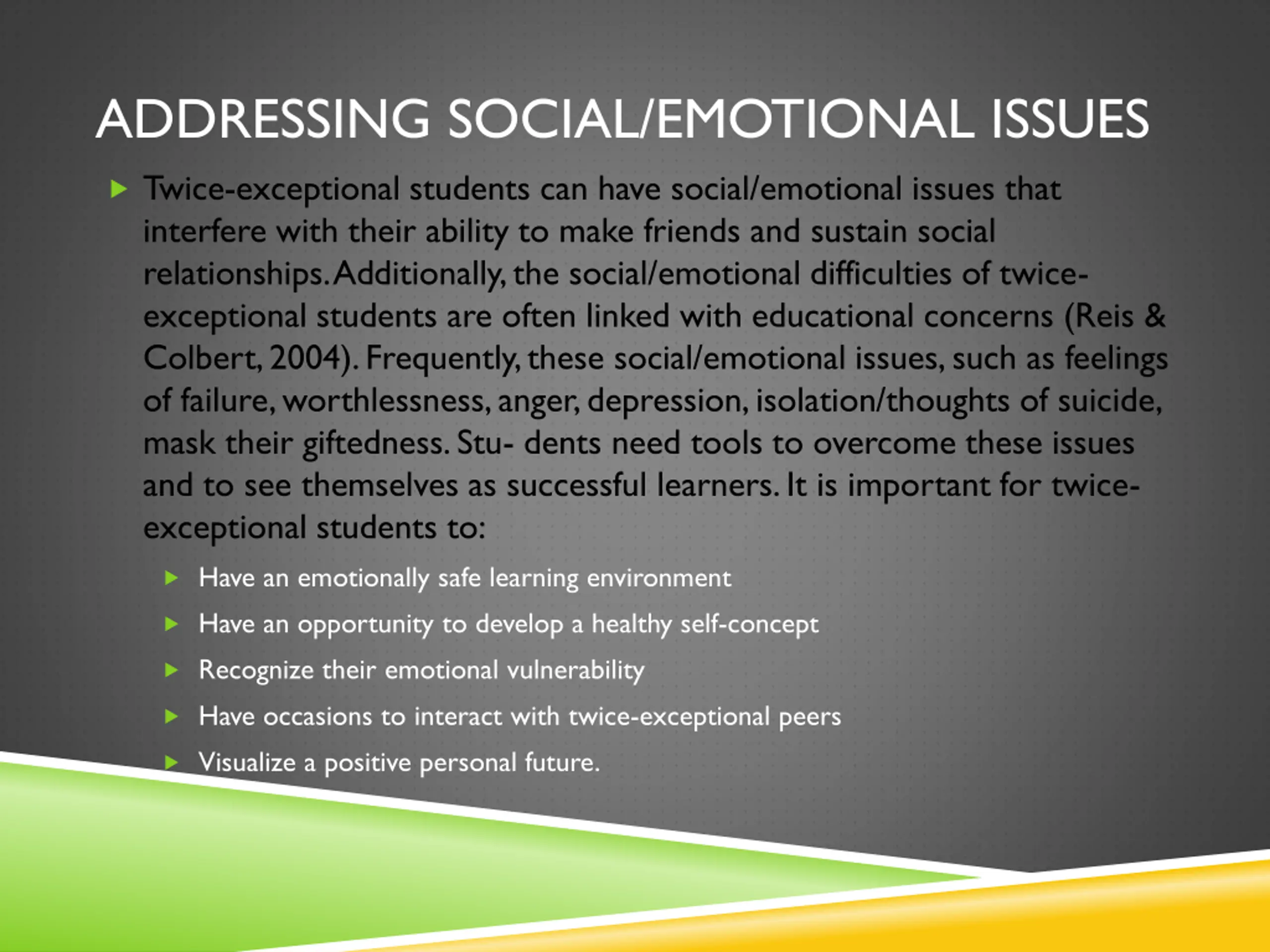 ADDRESSING SOCIAL/EMOTIONAL ISSUES

Twice-exceptional students can have social/emotional issues that interfere with their ability to make friends and sustain social relationships. Additionally, the social/emotional difficulties of twice-exceptional students are often linked with educational concerns (Reis & Colbert, 2004). Frequently, these social/emotional issues, such as feelings of failure, worthlessness, anger, depression, isolation/thoughts of suicide, mask their giftedness. Stu- dents need tools to overcome these issues and to see themselves as successful learners. It is important for twice-exceptional students to:

Have an emotionally safe learning environment

Have an opportunity to develop a healthy self-concept

Recognize their emotional vulnerability

Have occasions to interact with twice-exceptional peers

Visualize a positive personal future.